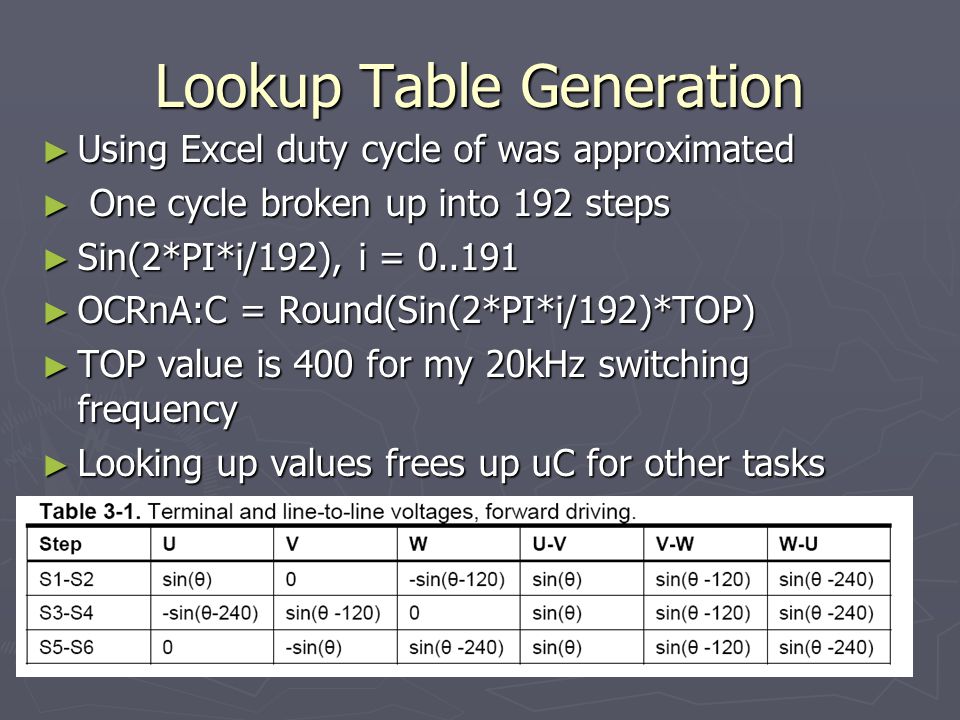 Lookup Table Generation

► Using Excel duty cycle of was approximated

► One cycle broken up into 192 steps

► Sin(2*PI*i/192), i = 0..191

► OCRnA:C = Round(Sin(2*PI*i/192)*TOP)

► TOP value is 400 for my 20kHz switching frequency

► Looking up values frees up uC for other tasks

Table 3-1. Terminal and line-to-line voltages, forward driving.

| Step | U | V | W | U-V | V-W | W-U |
|---|---|---|---|---|---|---|
| S1-S2 | sin(θ) | 0 | -sin(θ-120) | sin(θ) | sin(θ -120) | sin(θ -240) |
| S3-S4 | -sin(θ-240) | sin(θ -120) | 0 | sin(θ) | sin(θ -120) | sin(θ -240) |
| S5-S6 | 0 | -sin(θ) | sin(θ -240) | sin(θ) | sin(θ -120) | sin(θ -240) |